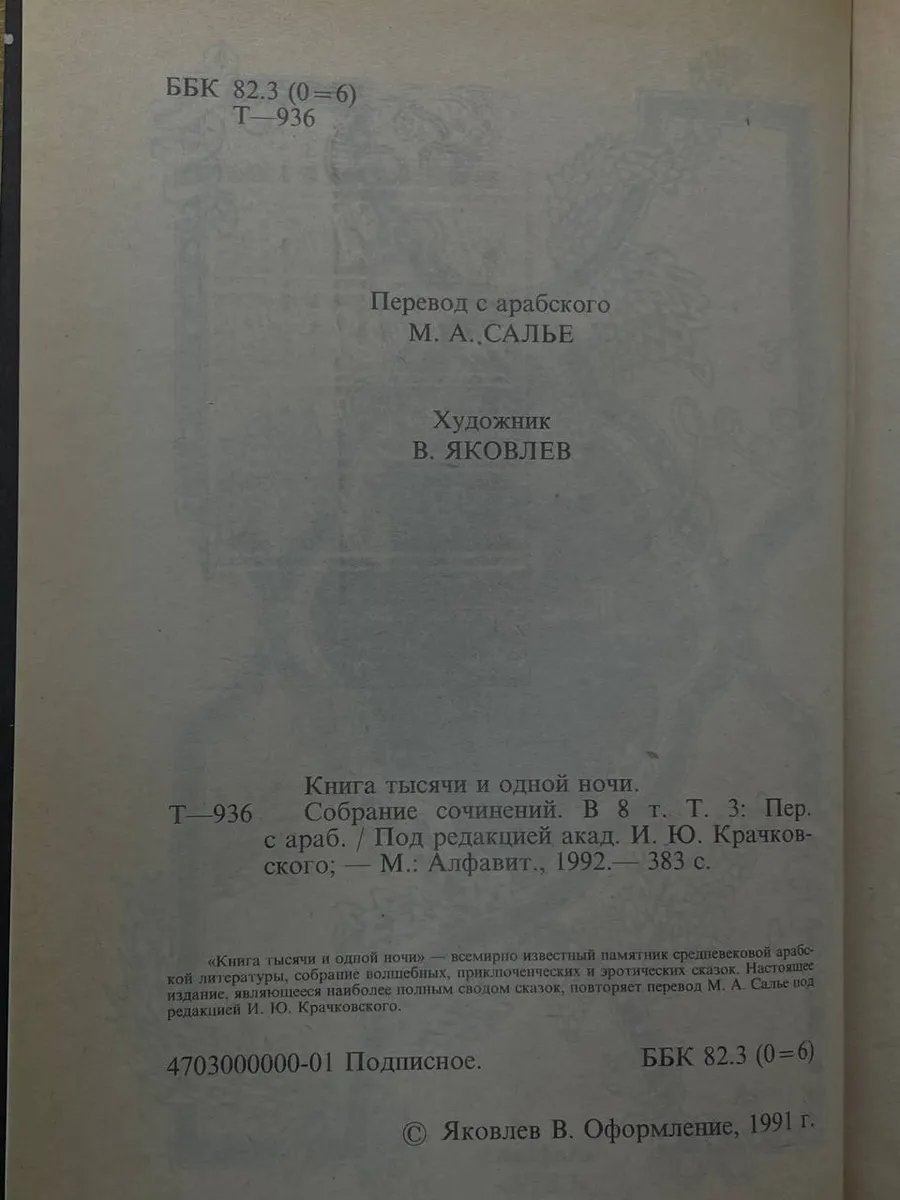 ББК 82.3 (0=6)
Т—936

Перевод с арабского
М. А. САЛЬЕ

Художник
В. ЯКОВЛЕВ

Книга тысячи и одной ночи.
Т—936 Собрание сочинений. В 8 т. Т. 3: Пер. с араб. / Под редакцией акад. И. Ю. Крачковского; — М.: Алфавит., 1992.— 383 с.

«Книга тысячи и одной ночи» — всемирно известный памятник средневековой арабской литературы, собрание волшебных, приключенческих и эротических сказок. Настоящее издание, являющееся наиболее полным сводом сказок, повторяет перевод М. А. Салье под редакцией И. Ю. Крачковского.

4703000000-01 Подписное. ББК 82.3 (0=6)

© Яковлев В. Оформление, 1991 г.